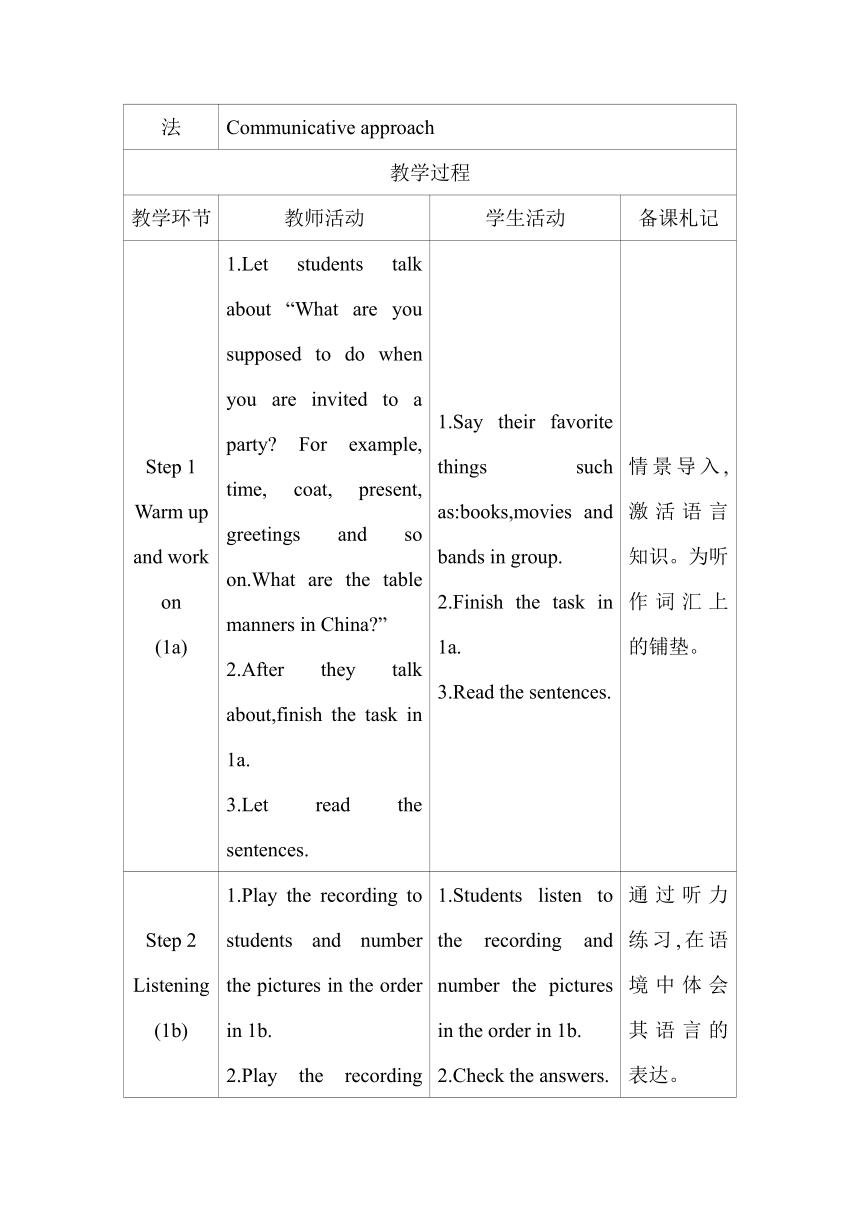 | 法 | Communicative approach | | |
|---|---|---|---|
| 教学过程 | | | |
| 教学环节 | 教师活动 | 学生活动 | 备课札记 |
| Step 1 Warm up and work on (1a) | 1.Let students talk about “What are you supposed to do when you are invited to a party? For example, time, coat, present, greetings and so on.What are the table manners in China?” 2.After they talk about,finish the task in 1a. 3.Let read the sentences. | 1.Say their favorite things such as:books,movies and bands in group. 2.Finish the task in 1a. 3.Read the sentences. | 情景导入,激活语言知识。为听作词汇上的铺垫。 |
| Step 2 Listening (1b) | 1.Play the recording to students and number the pictures in the order in 1b. 2.Play the recording | 1.Students listen to the recording and number the pictures in the order in 1b. 2.Check the answers. | 通过听力练习,在语境中体会其语言的表达。 |